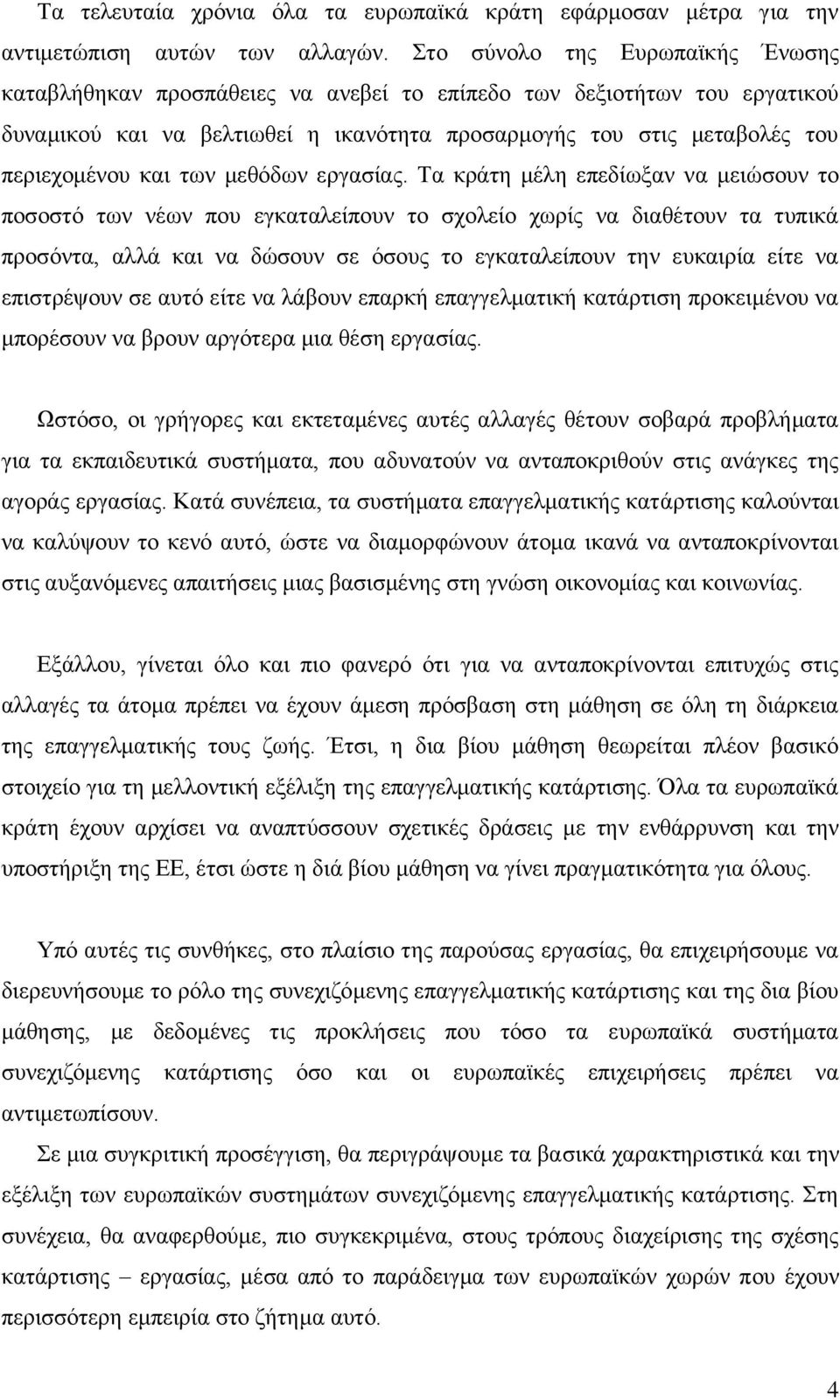 Τα τελευταία χρόνια όλα τα ευρωπαϊκά κράτη εφάρμοσαν μέτρα για την αντιμετώπιση αυτών των αλλαγών. Στο σύνολο της Ευρωπαϊκής Ένωσης καταβλήθηκαν προσπάθειες να ανεβεί το επίπεδο των δεξιοτήτων του εργατικού δυναμικού και να βελτιωθεί η ικανότητα προσαρμογής του στις μεταβολές του περιεχομένου και των μεθόδων εργασίας. Τα κράτη μέλη επεδίωξαν να μειώσουν το ποσοστό των νέων που εγκαταλείπουν το σχολείο χωρίς να διαθέτουν τα τυπικά προσόντα, αλλά και να δώσουν σε όσους το εγκαταλείπουν την ευκαιρία είτε να επιστρέψουν σε αυτό είτε να λάβουν επαρκή επαγγελματική κατάρτιση προκειμένου να μπορέσουν να βρουν αργότερα μια θέση εργασίας.

Ωστόσο, οι γρήγορες και εκτεταμένες αυτές αλλαγές θέτουν σοβαρά προβλήματα για τα εκπαιδευτικά συστήματα, που αδυνατούν να ανταποκριθούν στις ανάγκες της αγοράς εργασίας. Κατά συνέπεια, τα συστήματα επαγγελματικής κατάρτισης καλούνται να καλύψουν το κενό αυτό, ώστε να διαμορφώνουν άτομα ικανά να ανταποκρίνονται στις αυξανόμενες απαιτήσεις μιας βασισμένης στη γνώση οικονομίας και κοινωνίας.

Εξάλλου, γίνεται όλο και πιο φανερό ότι για να ανταποκρίνονται επιτυχώς στις αλλαγές τα άτομα πρέπει να έχουν άμεση πρόσβαση στη μάθηση σε όλη τη διάρκεια της επαγγελματικής τους ζωής. Έτσι, η δια βίου μάθηση θεωρείται πλέον βασικό στοιχείο για τη μελλοντική εξέλιξη της επαγγελματικής κατάρτισης. Όλα τα ευρωπαϊκά κράτη έχουν αρχίσει να αναπτύσσουν σχετικές δράσεις με την ενθάρρυνση και την υποστήριξη της ΕΕ, έτσι ώστε η διά βίου μάθηση να γίνει πραγματικότητα για όλους.

Υπό αυτές τις συνθήκες, στο πλαίσιο της παρούσας εργασίας, θα επιχειρήσουμε να διερευνήσουμε το ρόλο της συνεχιζόμενης επαγγελματικής κατάρτισης και της δια βίου μάθησης, με δεδομένες τις προκλήσεις που τόσο τα ευρωπαϊκά συστήματα συνεχιζόμενης κατάρτισης όσο και οι ευρωπαϊκές επιχειρήσεις πρέπει να αντιμετωπίσουν.

Σε μια συγκριτική προσέγγιση, θα περιγράψουμε τα βασικά χαρακτηριστικά και την εξέλιξη των ευρωπαϊκών συστημάτων συνεχιζόμενης επαγγελματικής κατάρτισης. Στη συνέχεια, θα αναφερθούμε, πιο συγκεκριμένα, στους τρόπους διαχείρισης της σχέσης κατάρτισης – εργασίας, μέσα από το παράδειγμα των ευρωπαϊκών χωρών που έχουν περισσότερη εμπειρία στο ζήτημα αυτό.

4